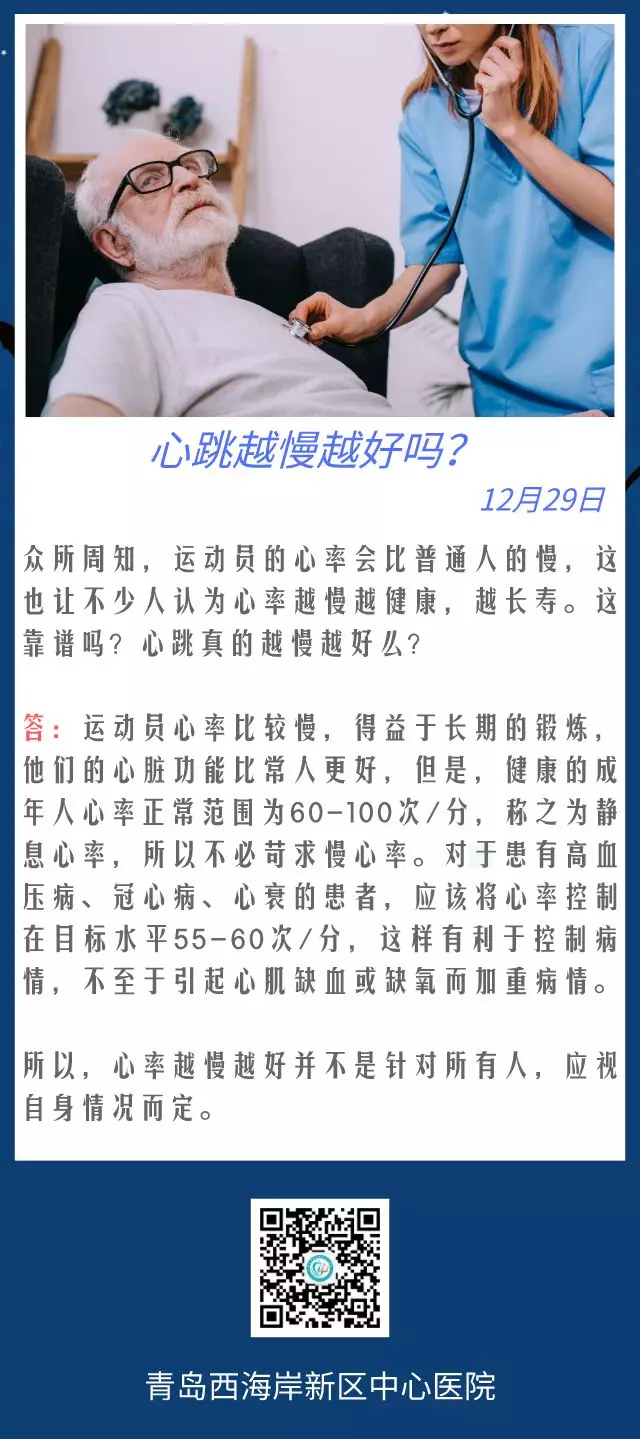 心跳越慢越好吗?

12月29日

众所周知，运动员的心率会比普通人的慢，这也让不少人认为心率越慢越健康，越长寿。这靠谱吗？心跳真的越慢越好么？

答：运动员心率比较慢，得益于长期的锻炼，他们的心脏功能比常人更好，但是，健康的成年人心率正常范围为60-100次/分，称之为静息心率，所以不必苛求慢心率。对于患有高血压病、冠心病、心衰的患者，应该将心率控制在目标水平55-60次/分，这样有利于控制病情，不至于引起心肌缺血或缺氧而加重病情。

所以，心率越慢越好并不是针对所有人，应视自身情况而定。

青岛西海岸新区中心医院